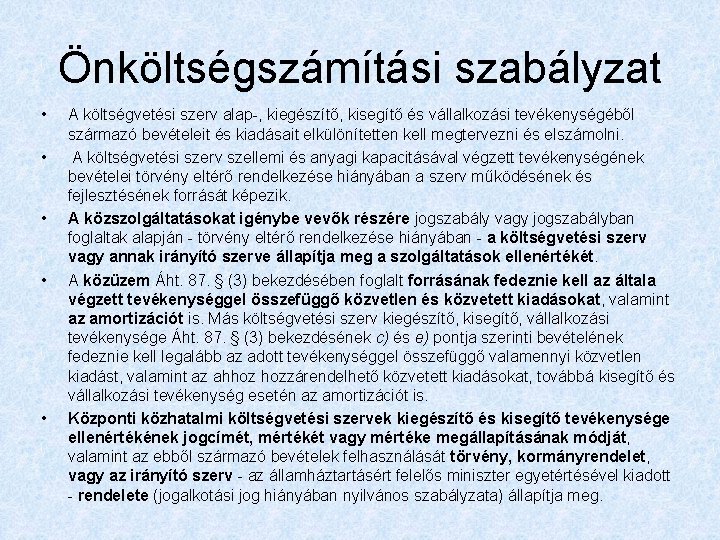 Önköltségszámítási szabályzat

• A költségvetési szerv alap-, kiegészítő, kisegítő és vállalkozási tevékenységéből származó bevételeit és kiadásait elkülönítetten kell megtervezni és elszámolni.

• A költségvetési szerv szellemi és anyagi kapacitásával végzett tevékenységének bevételei törvény eltérő rendelkezése hiányában a szerv működésének és fejlesztésének forrását képezik.

• A közszolgáltatásokat igénybe vevők részére jogszabály vagy jogszabályban foglaltak alapján - törvény eltérő rendelkezése hiányában - a költségvetési szerv vagy annak irányító szerve állapítja meg a szolgáltatások ellenértékét.

• A közüzem Áht. 87. § (3) bekezdésében foglalt forrásának fedeznie kell az általa végzett tevékenységgel összefüggő közvetlen és közvetett kiadásokat, valamint az amortizációt is. Más költségvetési szerv kiegészítő, kisegítő, vállalkozási tevékenysége Áht. 87. § (3) bekezdésének c) és e) pontja szerinti bevételének fedeznie kell legalább az adott tevékenységgel összefüggő valamennyi közvetlen kiadást, valamint az ahhoz hozzárendelhető közvetett kiadásokat, továbbá kisegítő és vállalkozási tevékenység esetén az amortizációt is.

• Központi közhatalmi költségvetési szervek kiegészítő és kisegítő tevékenysége ellenértékének jogcímét, mértékét vagy mértéke megállapításának módját, valamint az ebből származó bevételek felhasználását törvény, kormányrendelet, vagy az irányító szerv - az államháztartásért felelős miniszter egyetértésével kiadott - rendelete (jogalkotási jog hiányában nyilvános szabályzata) állapítja meg.